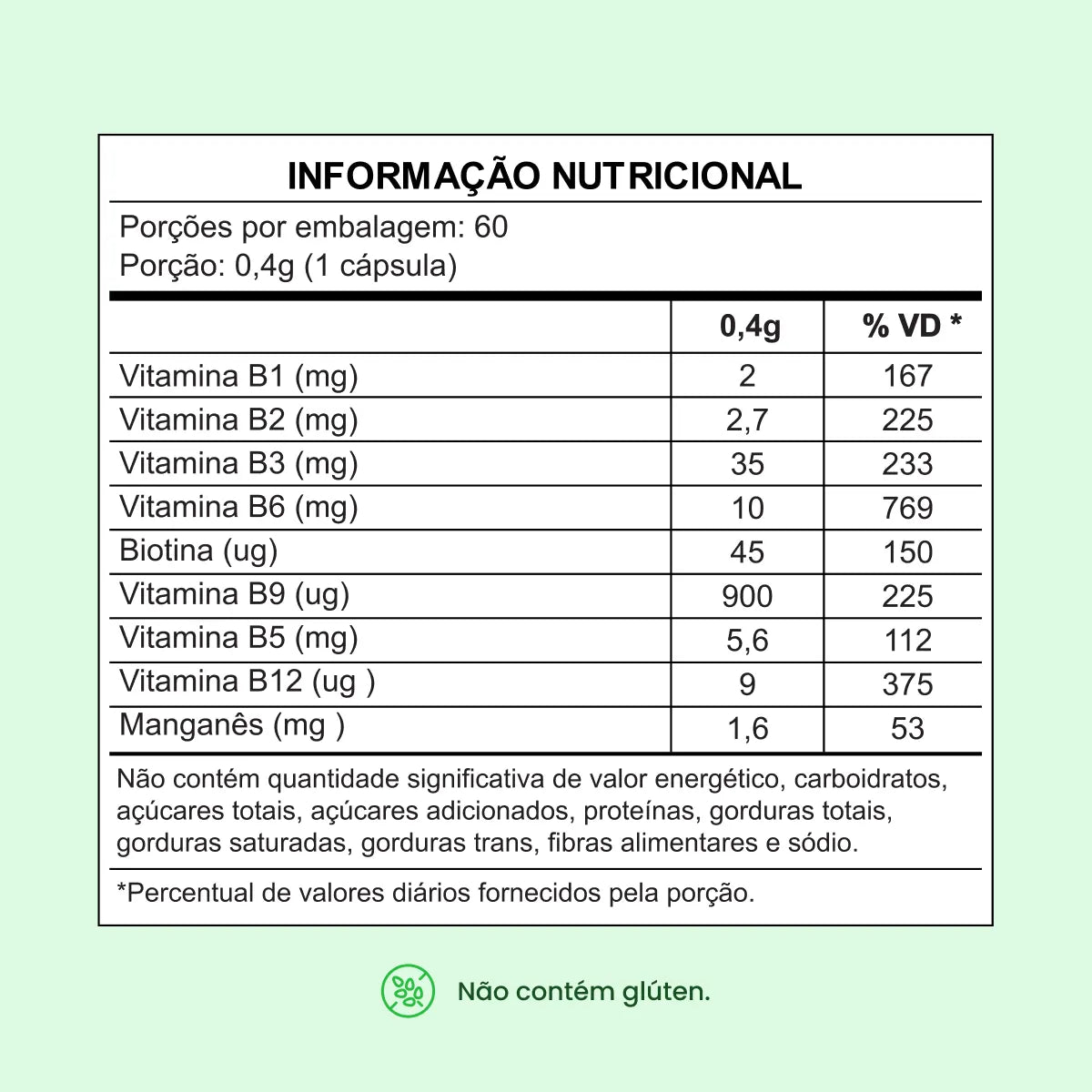 INFORMAÇÃO NUTRICIONAL

Porções por embalagem: 60
Porção: 0,4g (1 cápsula)

| | 0,4g | % VD * |
|---|---|---|
| Vitamina B1 (mg) | 2 | 167 |
| Vitamina B2 (mg) | 2,7 | 225 |
| Vitamina B3 (mg) | 35 | 233 |
| Vitamina B6 (mg) | 10 | 769 |
| Biotina (ug) | 45 | 150 |
| Vitamina B9 (ug) | 900 | 225 |
| Vitamina B5 (mg) | 5,6 | 112 |
| Vitamina B12 (ug ) | 9 | 375 |
| Manganês (mg ) | 1,6 | 53 |

Não contém quantidade significativa de valor energético, carboidratos, açúcares totais, açúcares adicionados, proteínas, gorduras totais, gorduras saturadas, gorduras trans, fibras alimentares e sódio.

*Percentual de valores diários fornecidos pela porção.

Não contém glúten.